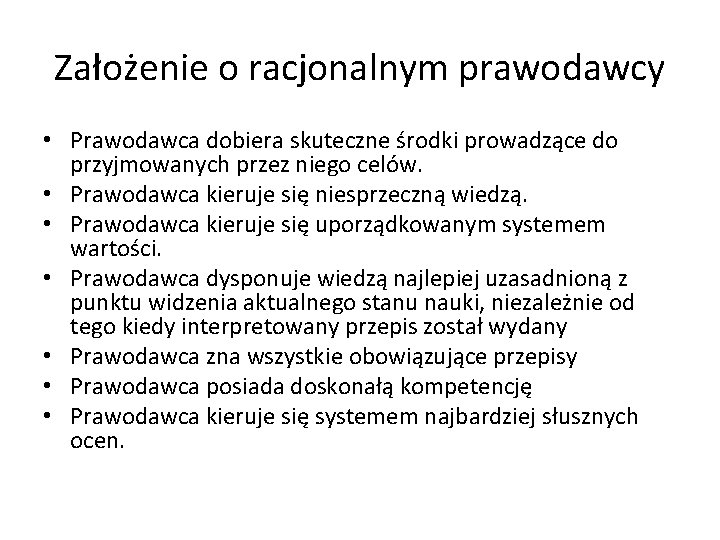 Założenie o racjonalnym prawodawcy

• Prawodawca dobiera skuteczne środki prowadzące do przyjmowanych przez niego celów.
• Prawodawca kieruje się niesprzeczną wiedzą.
• Prawodawca kieruje się uporządkowanym systemem wartości.
• Prawodawca dysponuje wiedzą najlepiej uzasadnioną z punktu widzenia aktualnego stanu nauki, niezależnie od tego kiedy interpretowany przepis został wydany
• Prawodawca zna wszystkie obowiązujące przepisy
• Prawodawca posiada doskonałą kompetencję
• Prawodawca kieruje się systemem najbardziej słusznych ocen.